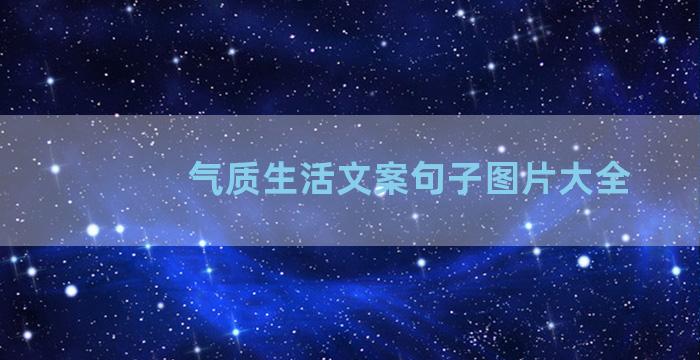 气质生活文案句子图片大全